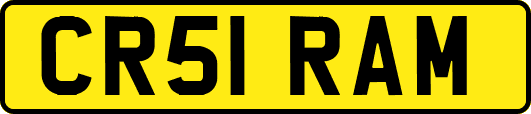 CR51 RAM